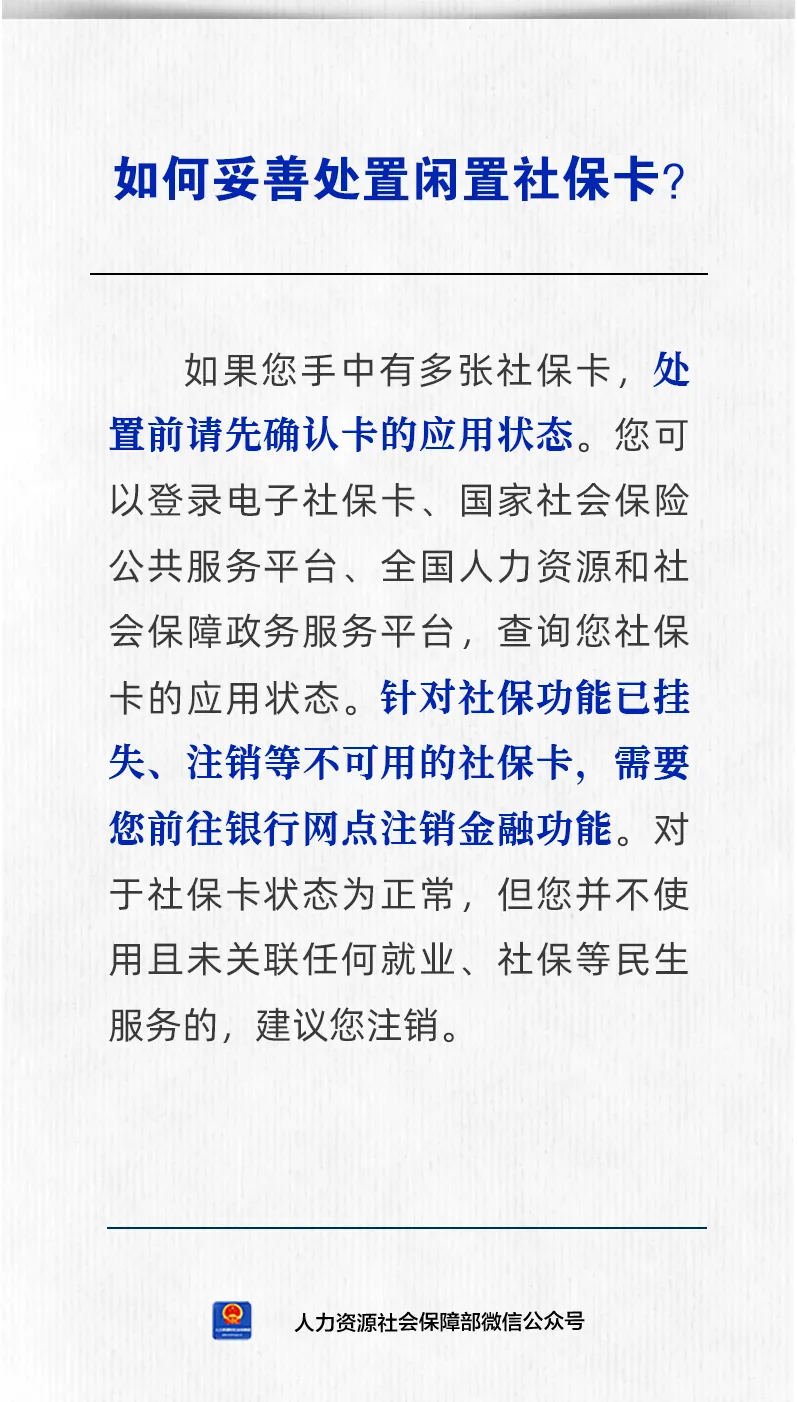 如何妥善处置闲置社保卡?

如果您手中有多张社保卡，处置前请先确认卡的应用状态。您可以登录电子社保卡、国家社会保险公共服务平台、全国人力资源和社会保障政务服务平台，查询您社保卡的应用状态。针对社保功能已挂失、注销等不可用的社保卡，需要您前往银行网点注销金融功能。对于社保卡状态为正常，但您并不使用且未关联任何就业、社保等民生服务的，建议您注销。

人力资源社会保障部微信公众号